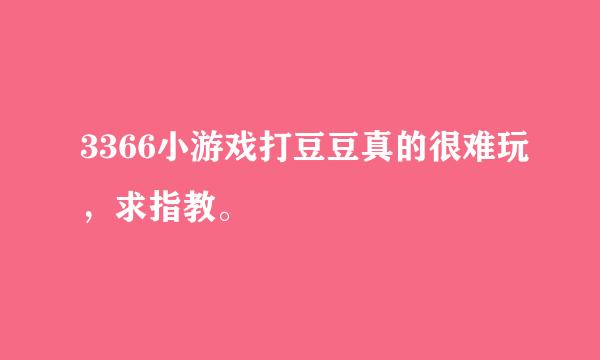 3366小游戏打豆豆真的很难玩，求指教。